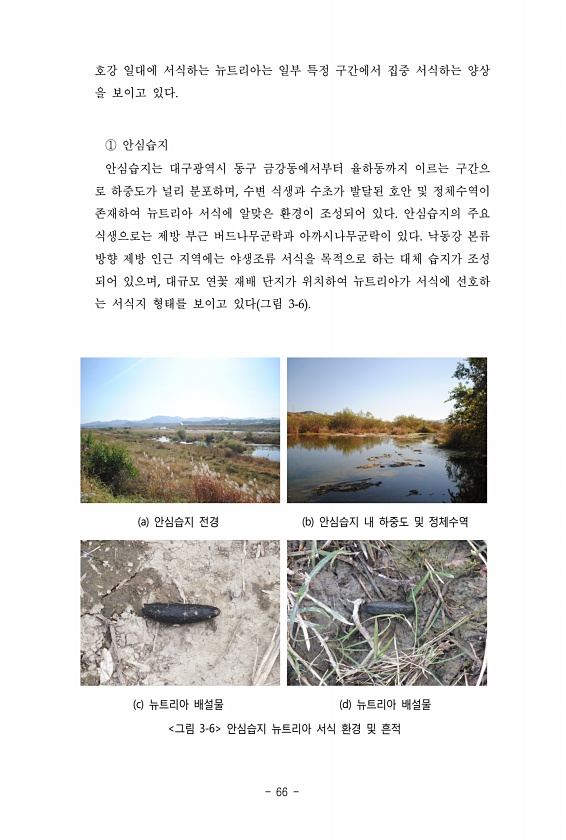 호강 일대에 서식하는 뉴트리아는 일부 특정 구간에서 집중 서식하는 양상을 보이고 있다.

① 안심습지

안심습지는 대구광역시 동구 금강동에서부터 율하동까지 이르는 구간으로 하중도가 널리 분포하며, 수변 식생과 수초가 발달된 호안 및 정체수역이 존재하여 뉴트리아 서식에 알맞은 환경이 조성되어 있다. 안심습지의 주요 식생으로는 제방 부근 버드나무군락과 아까시나무군락이 있다. 낙동강 본류 방향 제방 인근 지역에는 야생조류 서식을 목적으로 하는 대체 습지가 조성되어 있으며, 대규모 연꽃 재배 단지가 위치하여 뉴트리아가 서식에 선호하는 서식지 형태를 보이고 있다(그림 3-6).

(a) 안심습지 전경

(b) 안심습지 내 하중도 및 정체수역

(c) 뉴트리아 배설물

(d) 뉴트리아 배설물

<그림 3-6> 안심습지 뉴트리아 서식 환경 및 흔적

- 66 -